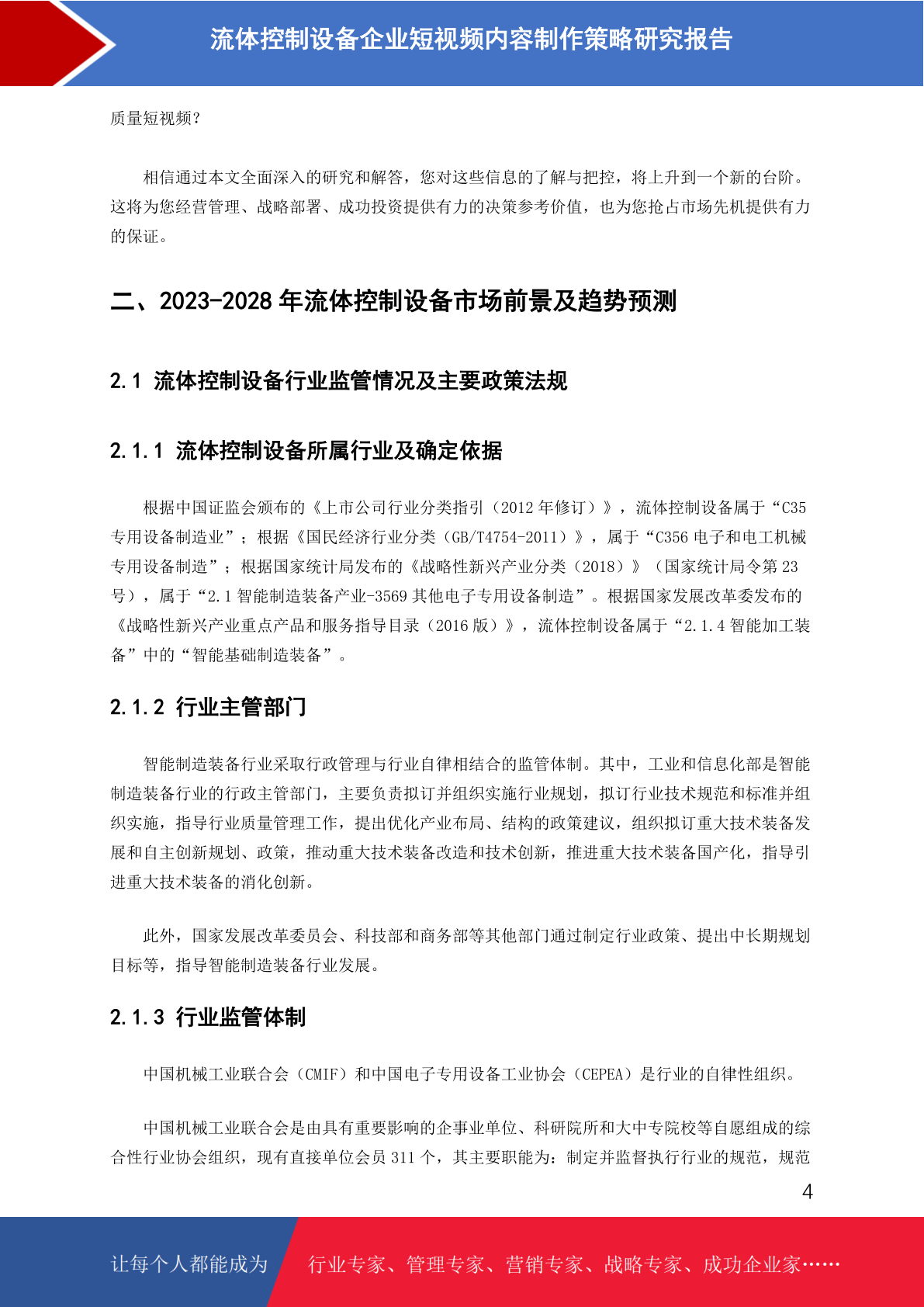 流体控制设备企业短视频内容制作策略研究报告

质量短视频？

相信通过本文全面深入的研究和解答，您对这些信息的了解与把控，将上升到一个新的台阶。这将为您经营管理、战略部署、成功投资提供有力的决策参考价值，也为您抢占市场先机提供有力的保证。

二、2023-2028 年流体控制设备市场前景及趋势预测

2.1 流体控制设备行业监管情况及主要政策法规

2.1.1 流体控制设备所属行业及确定依据

根据中国证监会颁布的《上市公司行业分类指引（2012 年修订）》，流体控制设备属于“C35 专用设备制造业”；根据《国民经济行业分类（GB/T4754-2011）》，属于“C356 电子和电工机械专用设备制造”；根据国家统计局发布的《战略性新兴产业分类（2018）》（国家统计局令第 23 号），属于“2.1 智能制造装备产业-3569 其他电子专用设备制造”。根据国家发展改革委发布的《战略性新兴产业重点产品和服务指导目录（2016 版）》，流体控制设备属于“2.1.4 智能加工装备”中的“智能基础制造装备”。

2.1.2 行业主管部门

智能制造装备行业采取行政管理与行业自律相结合的监管体制。其中，工业和信息化部是智能制造装备行业的行政主管部门，主要负责拟订并组织实施行业规划，拟订行业技术规范和标准并组织实施，指导行业质量管理工作，提出优化产业布局、结构的政策建议，组织拟订重大技术装备发展和自主创新规划、政策，推动重大技术装备改造和技术创新，推进重大技术装备国产化，指导引进重大技术装备的消化创新。

此外，国家发展改革委员会、科技部和商务部等其他部门通过制定行业政策、提出中长期规划目标等，指导智能制造装备行业发展。

2.1.3 行业监管体制

中国机械工业联合会（CMIF）和中国电子专用设备工业协会（CEPEA）是行业的自律性组织。

中国机械工业联合会是由具有重要影响的企事业单位、科研院所和大中专院校等自愿组成的综合性行业协会组织，现有直接单位会员 311 个，其主要职能为：制定并监督执行行业的规范，规范

4

让每个人都能成为

行业专家、管理专家、营销专家、战略专家、成功企业家……